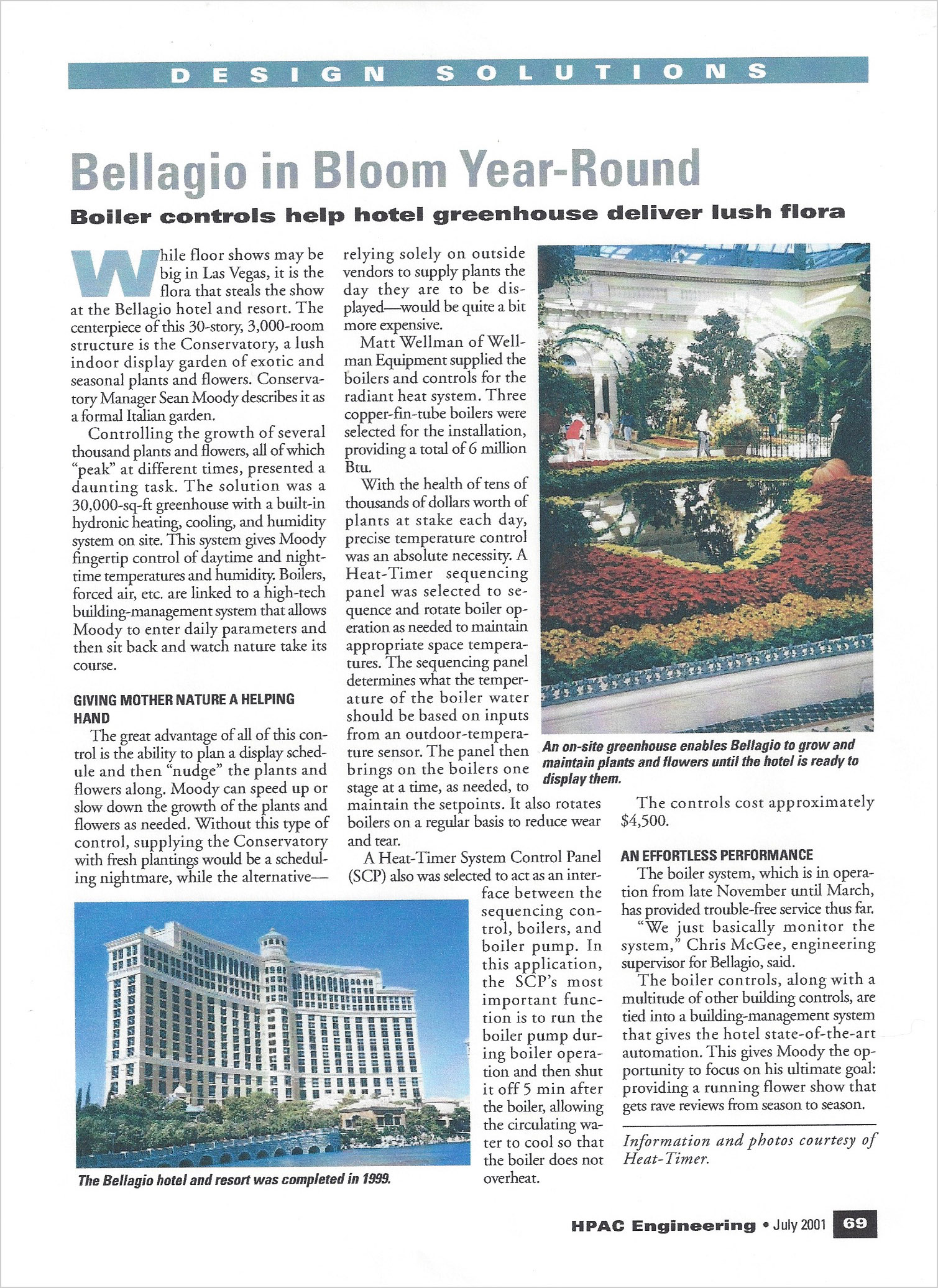 DESIGN SOLUTIONS

Bellagio in Bloom Year-Round

Boiler controls help hotel greenhouse deliver lush flora

While floor shows may be big in Las Vegas, it is the flora that steals the show at the Bellagio hotel and resort. The centerpiece of this 30-story, 3,000-room structure is the Conservatory, a lush indoor display garden of exotic and seasonal plants and flowers. Conservatory Manager Sean Moody describes it as a formal Italian garden.

Controlling the growth of several thousand plants and flowers, all of which "peak" at different times, presented a daunting task. The solution was a 30,000-sq-ft greenhouse with a built-in hydronic heating, cooling, and humidity system on site. This system gives Moody fingertip control of daytime and nighttime temperatures and humidity. Boilers, forced air, etc. are linked to a high-tech building-management system that allows Moody to enter daily parameters and then sit back and watch nature take its course.

GIVING MOTHER NATURE A HELPING HAND

The great advantage of all of this control is the ability to plan a display schedule and then "nudge" the plants and flowers along. Moody can speed up or slow down the growth of the plants and flowers as needed. Without this type of control, supplying the Conservatory with fresh plantings would be a scheduling nightmare, while the alternative—relying solely on outside vendors to supply plants the day they are to be displayed—would be quite a bit more expensive.

Matt Wellman of Wellman Equipment supplied the boilers and controls for the radiant heat system. Three copper-fin-tube boilers were selected for the installation, providing a total of 6 million Btu.

With the health of tens of thousands of dollars worth of plants at stake each day, precise temperature control was an absolute necessity. A Heat-Timer sequencing panel was selected to sequence and rotate boiler operation as needed to maintain appropriate space temperatures. The sequencing panel determines what the temperature of the boiler water should be based on inputs from an outdoor-temperature sensor. The panel then brings on the boilers one stage at a time, as needed, to maintain the setpoints. It also rotates boilers on a regular basis to reduce wear and tear.

A Heat-Timer System Control Panel (SCP) also was selected to act as an interface between the sequencing control, boilers, and boiler pump. In this application, the SCP's most important function is to run the boiler pump during boiler operation and then shut it off 5 min after the boiler, allowing the circulating water to cool so that the boiler does not overheat.

An on-site greenhouse enables Bellagio to grow and maintain plants and flowers until the hotel is ready to display them.

The controls cost approximately $4,500.

AN EFFORTLESS PERFORMANCE

The boiler system, which is in operation from late November until March, has provided trouble-free service thus far.

"We just basically monitor the system," Chris McGee, engineering supervisor for Bellagio, said.

The boiler controls, along with a multitude of other building controls, are tied into a building-management system that gives the hotel state-of-the-art automation. This gives Moody the opportunity to focus on his ultimate goal: providing a running flower show that gets rave reviews from season to season.

Information and photos courtesy of Heat-Timer.

The Bellagio hotel and resort was completed in 1999.

HPAC Engineering • July 2001 69